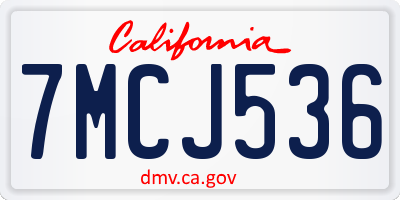 California

7MCJ536

dmv.ca.gov